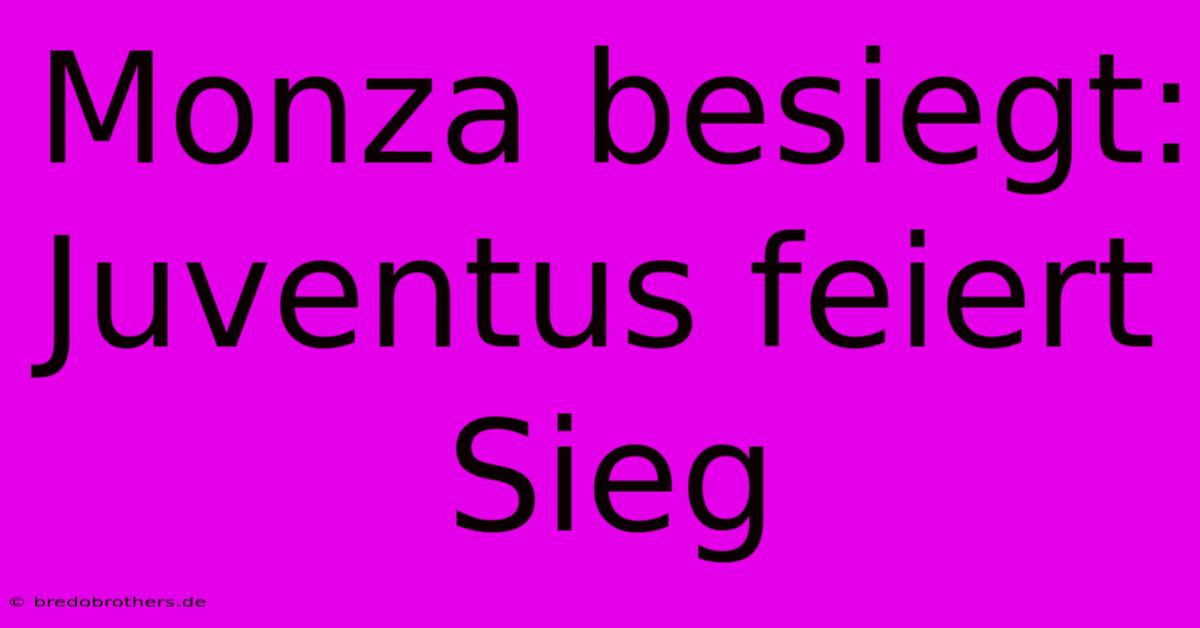 Monza besiegt: Juventus feiert Sieg

© bredobrothers.de